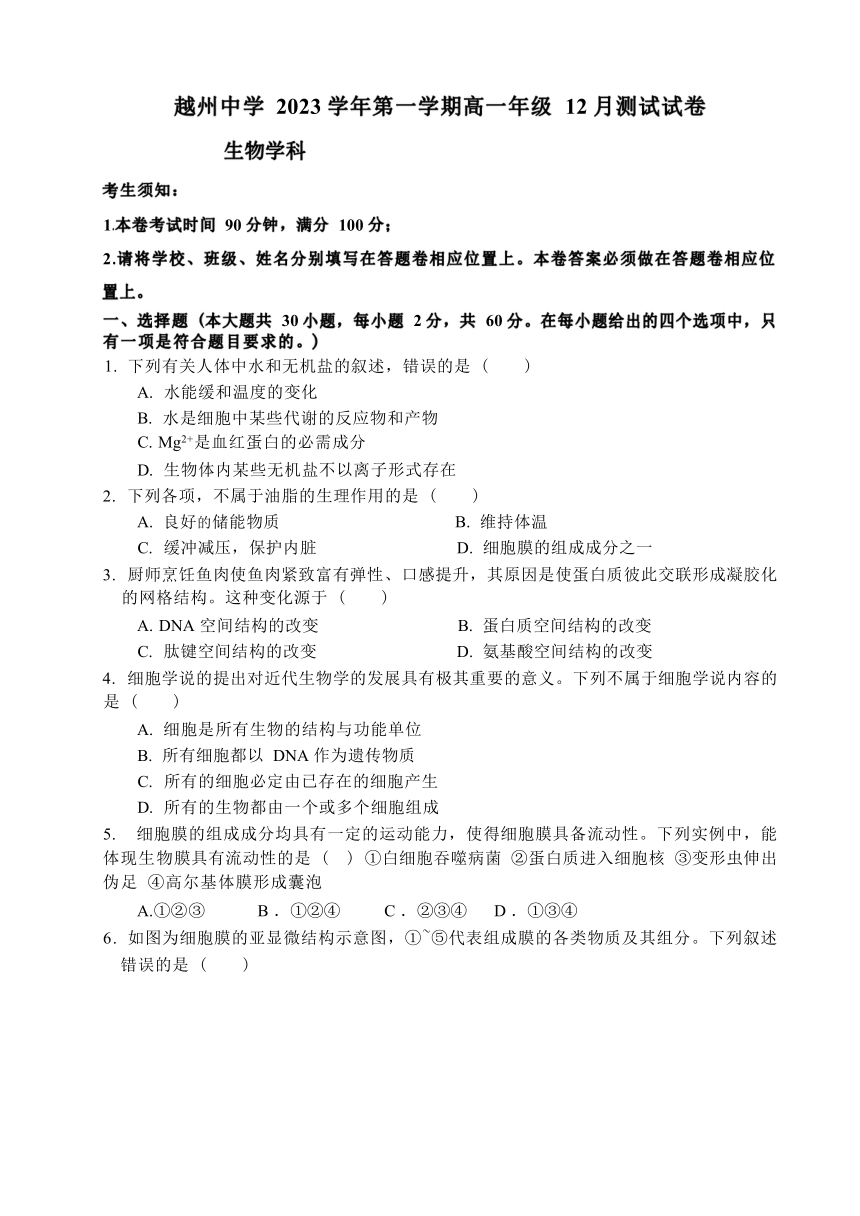 越州中学 2023 学年第一学期高一年级 12 月测试试卷

生物学科

考生须知：

1.本卷考试时间 90 分钟，满分 100 分；

2.请将学校、班级、姓名分别填写在答题卷相应位置上。本卷答案必须做在答题卷相应位置上。

一、选择题（本大题共 30 小题，每小题 2 分，共 60 分。在每小题给出的四个选项中，只有一项是符合题目要求的。）

1. 下列有关人体中水和无机盐的叙述，错误的是（　　）

A. 水能缓和温度的变化

B. 水是细胞中某些代谢的反应物和产物

C. $Mg^{2+}$是血红蛋白的必需成分

D. 生物体内某些无机盐不以离子形式存在

2. 下列各项，不属于油脂的生理作用的是（　　）

A. 良好的储能物质

B. 维持体温

C. 缓冲减压，保护内脏

D. 细胞膜的组成成分之一

3. 厨师烹饪鱼肉使鱼肉紧致富有弹性、口感提升，其原因是使蛋白质彼此交联形成凝胶化的网格结构。这种变化源于（　　）

A. DNA 空间结构的改变

B. 蛋白质空间结构的改变

C. 肽键空间结构的改变

D. 氨基酸空间结构的改变

4. 细胞学说的提出对近代生物学的发展具有极其重要的意义。下列不属于细胞学说内容的是（　　）

A. 细胞是所有生物的结构与功能单位

B. 所有细胞都以 DNA 作为遗传物质

C. 所有的细胞必定由已存在的细胞产生

D. 所有的生物都由一个或多个细胞组成

5. 细胞膜的组成成分均具有一定的运动能力，使得细胞膜具备流动性。下列实例中，能体现生物膜具有流动性的是（　）①白细胞吞噬病菌 ②蛋白质进入细胞核 ③变形虫伸出伪足 ④高尔基体膜形成囊泡

A.①②③　　B．①②④　　C．②③④　　D．①③④

6. 如图为细胞膜的亚显微结构示意图，①~⑤代表组成膜的各类物质及其组分。下列叙述错误的是（　　）